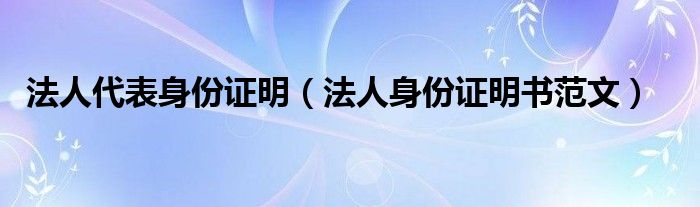 法人代表身份证明（法人身份证明书范文）